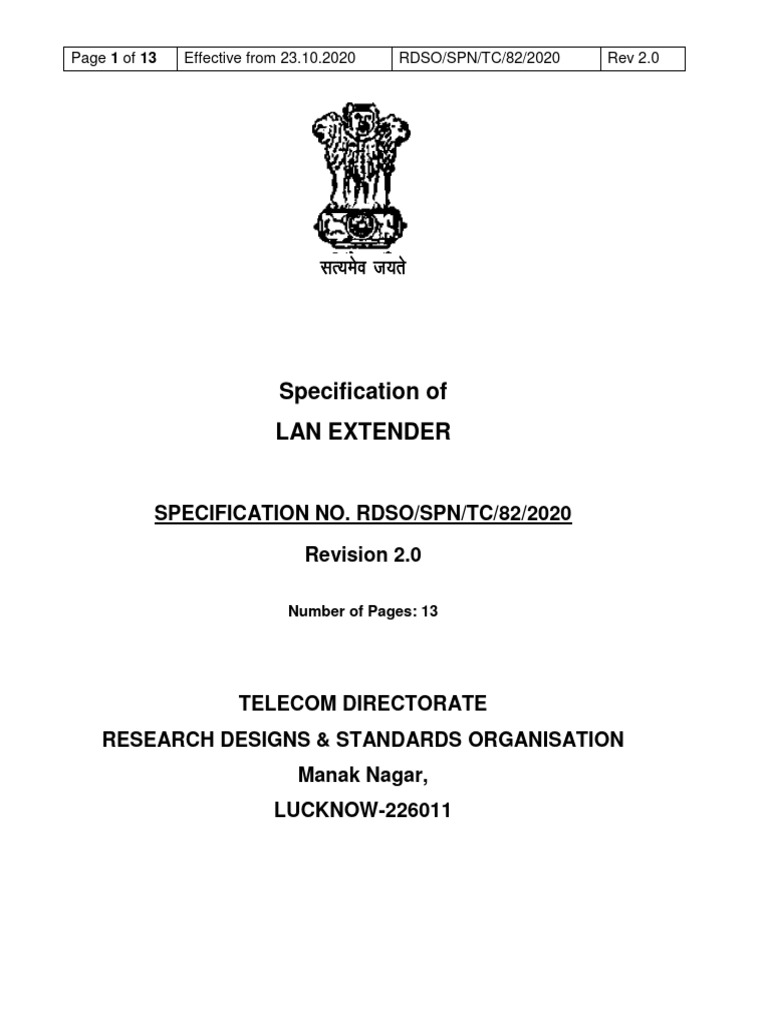 | Page 1 of 13 | Effective from 23.10.2020 | RDSO/SPN/TC/82/2020 | Rev 2.0 |
|---|---|---|---|

सत्यमेव जयते

Specification of

LAN EXTENDER

SPECIFICATION NO. RDSO/SPN/TC/82/2020

Revision 2.0

Number of Pages: 13

TELECOM DIRECTORATE

RESEARCH DESIGNS & STANDARDS ORGANISATION

Manak Nagar,

LUCKNOW-226011